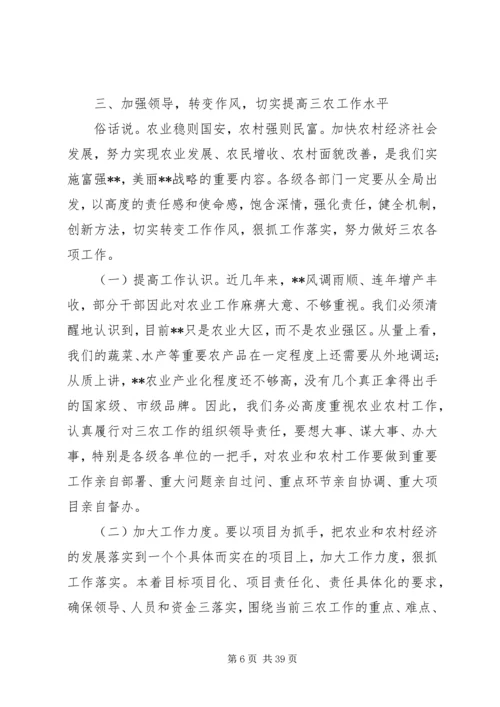 三、加强领导，转变作风，切实提高三农工作水平

俗话说。农业稳则国安，农村强则民富。加快农村经济社会发展，努力实现农业发展、农民增收、农村面貌改善，是我们实施富强**，美丽**战略的重要内容。各级各部门一定要从全局出发，以高度的责任感和使命感，饱含深情，强化责任，健全机制，创新方法，切实转变工作作风，狠抓工作落实，努力做好三农各项工作。

（一）提高工作认识。近几年来，**风调雨顺、连年增产丰收，部分干部因此对农业工作麻痹大意、不够重视。我们必须清醒地认识到，目前**只是农业大区，而不是农业强区。从量上看，我们的蔬菜、水产等重要农产品在一定程度上还需要从外地调运；从质上讲，**农业产业化程度还不够高，没有几个真正拿得出手的国家级、市级品牌。因此，我们务必高度重视农业农村工作，认真履行对三农工作的组织领导责任，要想大事、谋大事、办大事，特别是各级各单位的一把手，对农业和农村工作要做到重要工作亲自部署、重大问题亲自过问、重点环节亲自协调、重大项目亲自督办。

（二）加大工作力度。要以项目为抓手，把农业和农村经济的发展落实到一个个具体而实在的项目上，加大工作力度，狠抓工作落实。本着目标项目化、项目责任化、责任具体化的要求，确保领导、人员和资金三落实，围绕当前三农工作的重点、难点、

第 6 页 共 39 页